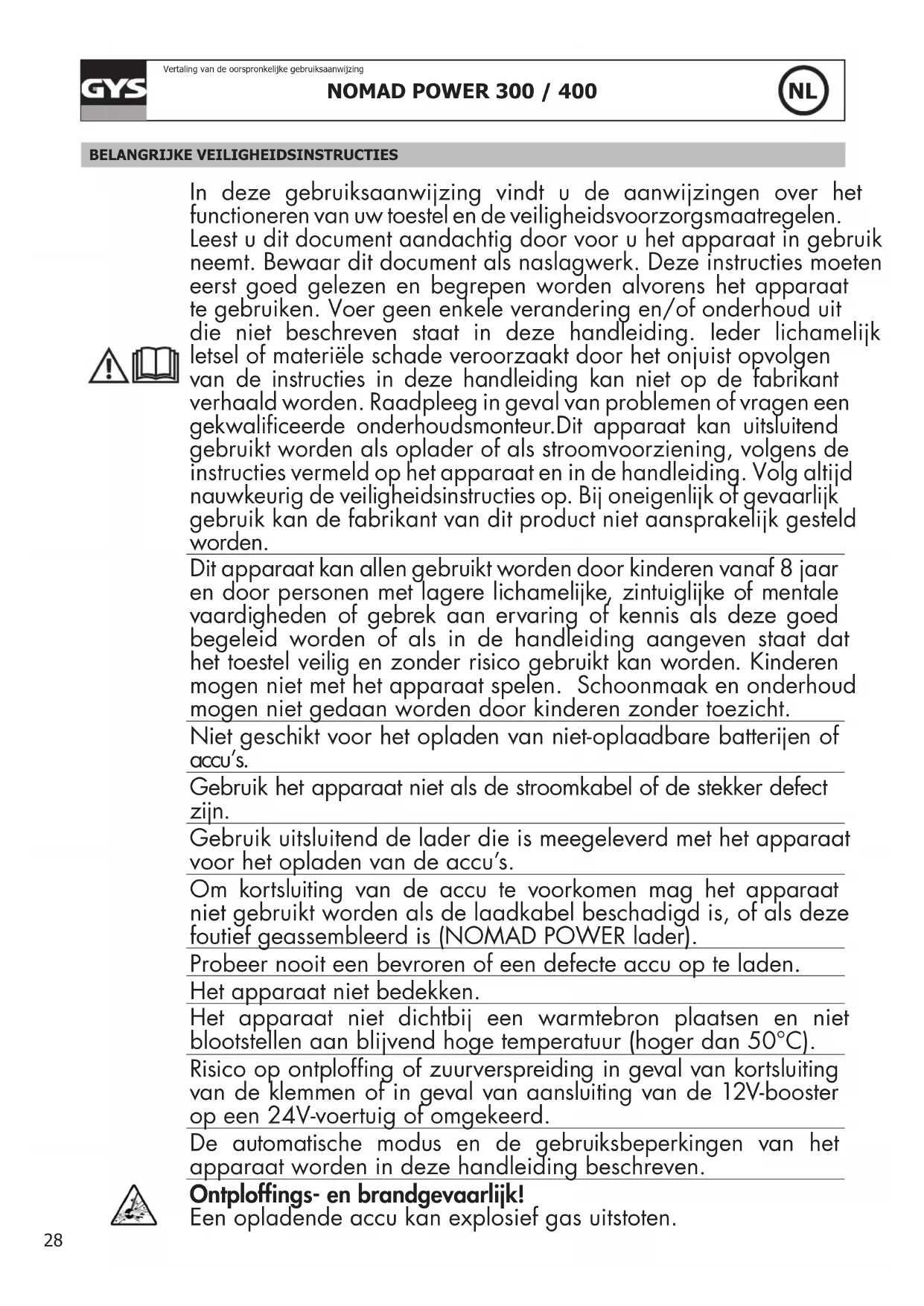 GYS

Vertaling van de oorspronkelijke gebruiksaanwijzing

NOMAD POWER 300 / 400

NL

BELANGRIJKE VEILIGHEIDSINSTRUCTIES

In deze gebruiksaanwijzing vindt u de aanwijzingen over het functioneren van uw toestel en de veiligheidsvoorzorgsmaatregelen. Leest u dit document aandachtig door voor u het apparaat in gebruik neemt. Bewaar dit document als naslagwerk. Deze instructies moeten eerst goed gelezen en begrepen worden alvorens het apparaat te gebruiken. Voer geen enkele verandering en/of onderhoud uit die niet beschreven staat in deze handleiding. Ieder lichamelijk letsel of materiële schade veroorzaakt door het onjuist opvolgen van de instructies in deze handleiding kan niet op de fabrikant verhaald worden. Raadpleeg in geval van problemen of vragen een gekwalificeerde onderhoudsmonteur.Dit apparaat kan uitsluitend gebruikt worden als oplader of als stroomvoorziening, volgens de instructies vermeld op het apparaat en in de handleiding. Volg altijd nauwkeurig de veiligheidsinstructies op. Bij oneigenlijk of gevaarlijk gebruik kan de fabrikant van dit product niet aansprakelijk gesteld worden.

Dit apparaat kan allen gebruikt worden door kinderen vanaf 8 jaar en door personen met lagere lichamelijke, zintuiglijke of mentale vaardigheden of gebrek aan ervaring of kennis als deze goed begeleid worden of als in de handleiding aangeven staat dat het toestel veilig en zonder risico gebruikt kan worden. Kinderen mogen niet met het apparaat spelen. Schoonmaak en onderhoud mogen niet gedaan worden door kinderen zonder toezicht.

Niet geschikt voor het opladen van niet-oplaadbare batterijen of accu's.

Gebruik het apparaat niet als de stroomkabel of de stekker defect zijn.

Gebruik uitsluitend de lader die is meegeleverd met het apparaat voor het opladen van de accu's.

Om kortsluiting van de accu te voorkomen mag het apparaat niet gebruikt worden als de laadkabel beschadigd is, of als deze foutief geassembleerd is (NOMAD POWER lader).

Probeer nooit een bevroren of een defecte accu op te laden.

Het apparaat niet bedekken.

Het apparaat niet dichtbij een warmtebron plaatsen en niet blootstellen aan blijvend hoge temperatuur (hoger dan 50°C).

Risico op ontploffing of zuurverspreiding in geval van kortsluiting van de klemmen of in geval van aansluiting van de 12V-booster op een 24V-voertuig of omgekeerd.

De automatische modus en de gebruiksbeperkingen van het apparaat worden in deze handleiding beschreven.

Ontploffings- en brandgevaarlijk!
Een opladende accu kan explosief gas uitstoten.

28